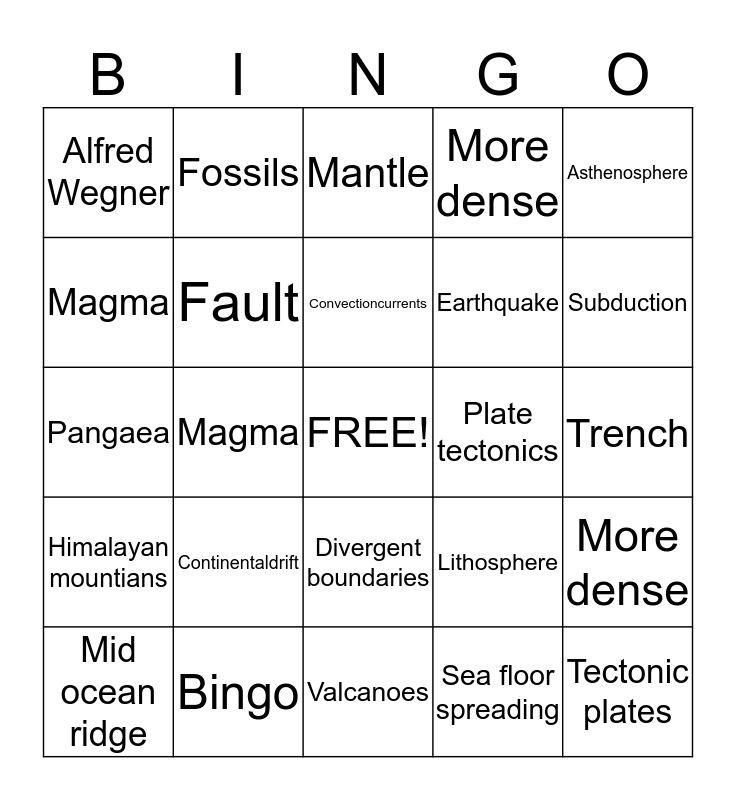 | B | I | N | G | O |
|---|---|---|---|---|
| Alfred Wegner | Fossils | Mantle | More dense | Asthenosphere |
| Magma | Fault | Convectioncurrents | Earthquake | Subduction |
| Pangaea | Magma | FREE! | Plate tectonics | Trench |
| Himalayan mountians | Continentaldrift | Divergent boundaries | Lithosphere | More dense |
| Mid ocean ridge | Bingo | Valcanoes | Sea floor spreading | Tectonic plates |